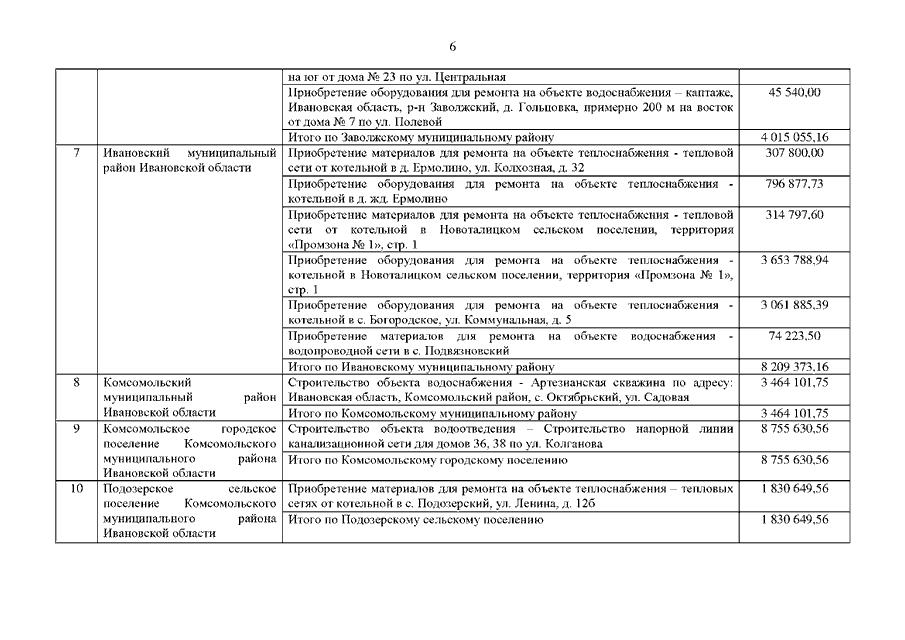 6

| | | | |
|---|---|---|---|
| | | на юг от дома № 23 по ул. Центральная | |
| | | Приобретение оборудования для ремонта на объекте водоснабжения – каптаже, Ивановская область, р-н Заволжский, д. Гольцовка, примерно 200 м на восток от дома № 7 по ул. Полевой | 45 540,00 |
| | | Итого по Заволжскому муниципальному району | 4 015 055,16 |
| 7 | Ивановский муниципальный район Ивановской области | Приобретение материалов для ремонта на объекте теплоснабжения - тепловой сети от котельной в д. Ермолино, ул. Колхозная, д. 32 | 307 800,00 |
| | | Приобретение оборудования для ремонта на объекте теплоснабжения - котельной в д. жд. Ермолино | 796 877,73 |
| | | Приобретение материалов для ремонта на объекте теплоснабжения - тепловой сети от котельной в Новоталицком сельском поселении, территория «Промзона № 1», стр. 1 | 314 797,60 |
| | | Приобретение оборудования для ремонта на объекте теплоснабжения - котельной в Новоталицком сельском поселении, территория «Промзона № 1», стр. 1 | 3 653 788,94 |
| | | Приобретение оборудования для ремонта на объекте теплоснабжения - котельной в с. Богородское, ул. Коммунальная, д. 5 | 3 061 885,39 |
| | | Приобретение материалов для ремонта на объекте водоснабжения - водопроводной сети в с. Подвязновский | 74 223,50 |
| | | Итого по Ивановскому муниципальному району | 8 209 373,16 |
| 8 | Комсомольский муниципальный район Ивановской области | Строительство объекта водоснабжения - Артезианская скважина по адресу: Ивановская область, Комсомольский район, с. Октябрьский, ул. Садовая | 3 464 101,75 |
| | | Итого по Комсомольскому муниципальному району | 3 464 101,75 |
| 9 | Комсомольское городское поселение Комсомольского муниципального района Ивановской области | Строительство объекта водоотведения – Строительство напорной линии канализационной сети для домов 36, 38 по ул. Колганова | 8 755 630,56 |
| | | Итого по Комсомольскому городскому поселению | 8 755 630,56 |
| 10 | Подозерское сельское поселение Комсомольского муниципального района Ивановской области | Приобретение материалов для ремонта на объекте теплоснабжения – тепловых сетях от котельной в с. Подозерский, ул. Ленина, д. 12б | 1 830 649,56 |
| | | Итого по Подозерскому сельскому поселению | 1 830 649,56 |